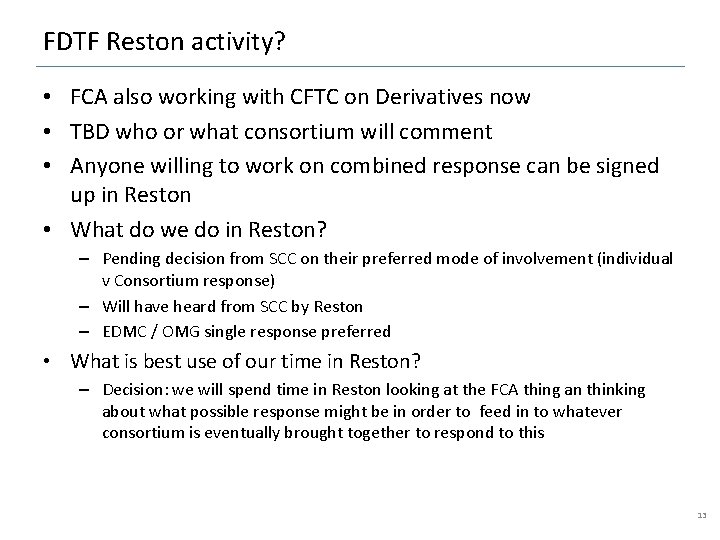 FDTF Reston activity?

• FCA also working with CFTC on Derivatives now
• TBD who or what consortium will comment
• Anyone willing to work on combined response can be signed up in Reston
• What do we do in Reston?
– Pending decision from SCC on their preferred mode of involvement (individual v Consortium response)
– Will have heard from SCC by Reston
– EDMC / OMG single response preferred
• What is best use of our time in Reston?
– Decision: we will spend time in Reston looking at the FCA thing an thinking about what possible response might be in order to feed in to whatever consortium is eventually brought together to respond to this

13